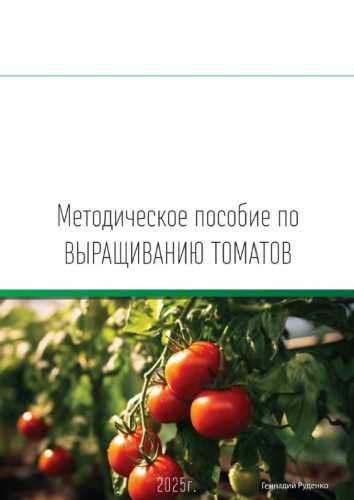 Методическое пособие по ВЫРАЩИВАНИЮ ТОМАТОВ

2025г.

Геннадий Руденко